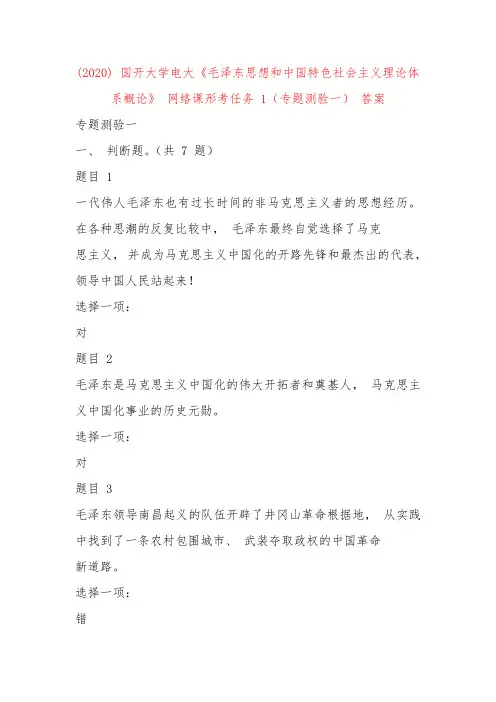 (2020) 国开大学电大《毛泽东思想和中国特色社会主义理论体系概论》 网络课形考任务 1（专题测验一） 答案

专题测验一

一、 判断题。(共 7 题)

题目 1

一代伟人毛泽东也有过长时间的非马克思主义者的思想经历。在各种思潮的反复比较中， 毛泽东最终自觉选择了马克思主义， 并成为马克思主义中国化的开路先锋和最杰出的代表，领导中国人民站起来！

选择一项：

对

题目 2

毛泽东是马克思主义中国化的伟大开拓者和奠基人， 马克思主义中国化事业的历史元勋。

选择一项：

对

题目 3

毛泽东领导南昌起义的队伍开辟了井冈山革命根据地， 从实践中找到了一条农村包围城市、 武装夺取政权的中国革命新道路。

选择一项：

错